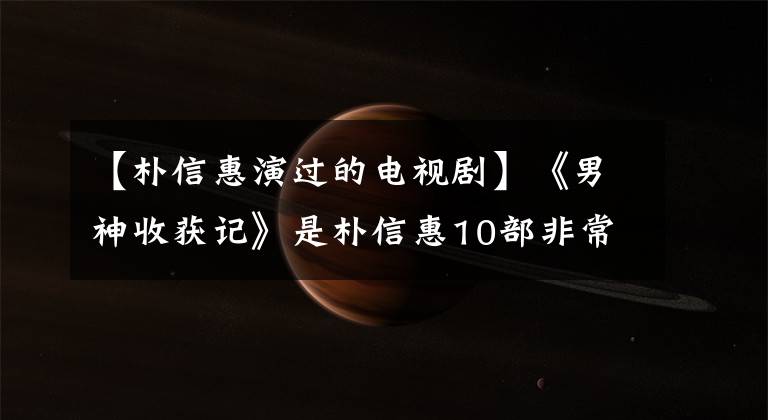 【朴信惠演过的电视剧】《男神收获记》是朴信惠10部非常